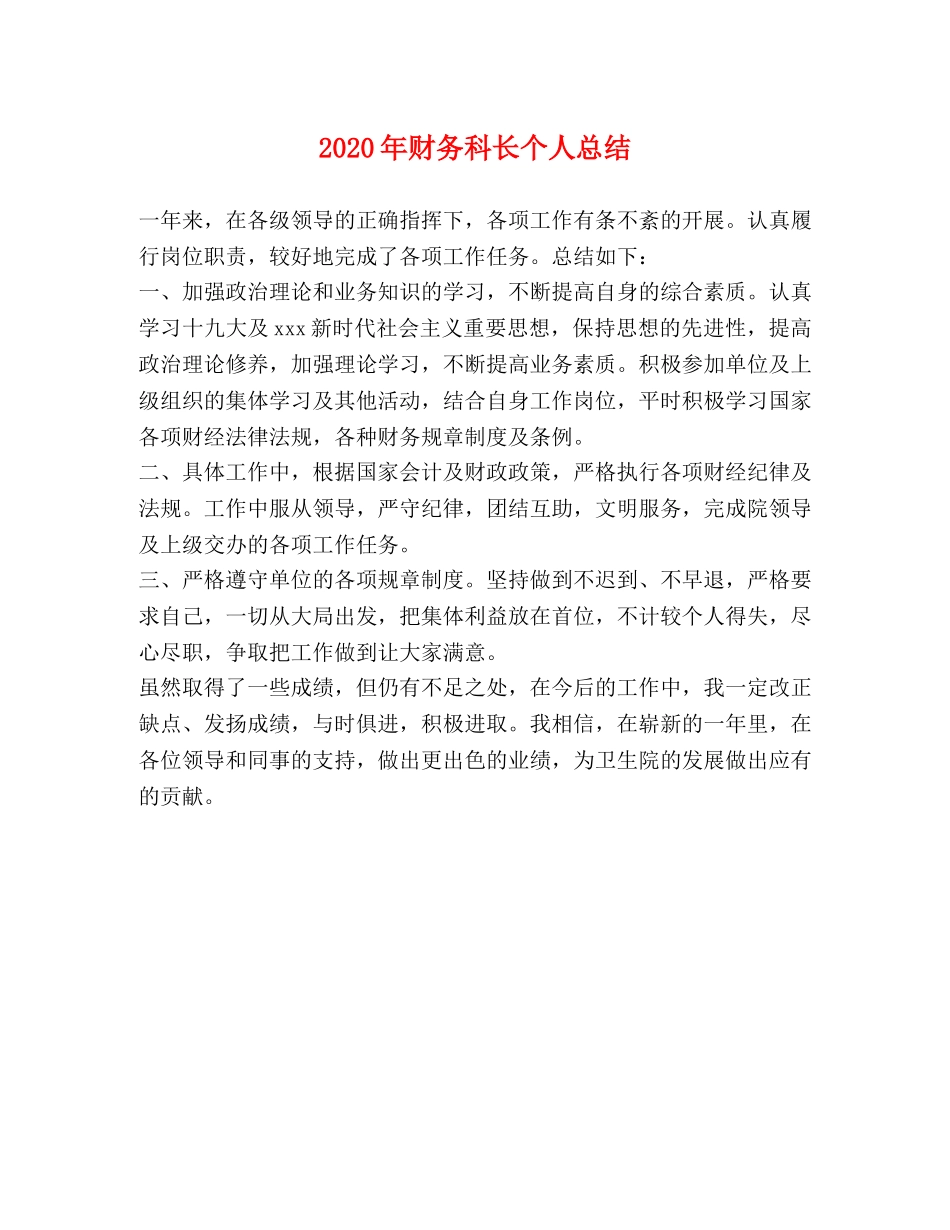 2020年财务科长个人总结

一年来，在各级领导的正确指挥下，各项工作有条不紊的开展。认真履行岗位职责，较好地完成了各项工作任务。总结如下：

一、加强政治理论和业务知识的学习，不断提高自身的综合素质。认真学习十九大及xxx新时代社会主义重要思想，保持思想的先进性，提高政治理论修养，加强理论学习，不断提高业务素质。积极参加单位及上级组织的集体学习及其他活动，结合自身工作岗位，平时积极学习国家各项财经法律法规，各种财务规章制度及条例。

二、具体工作中，根据国家会计及财政政策，严格执行各项财经纪律及法规。工作中服从领导，严守纪律，团结互助，文明服务，完成院领导及上级交办的各项工作任务。

三、严格遵守单位的各项规章制度。坚持做到不迟到、不早退，严格要求自己，一切从大局出发，把集体利益放在首位，不计较个人得失，尽心尽职，争取把工作做到让大家满意。

虽然取得了一些成绩，但仍有不足之处，在今后的工作中，我一定改正缺点、发扬成绩，与时俱进，积极进取。我相信，在崭新的一年里，在各位领导和同事的支持，做出更出色的业绩，为卫生院的发展做出应有的贡献。